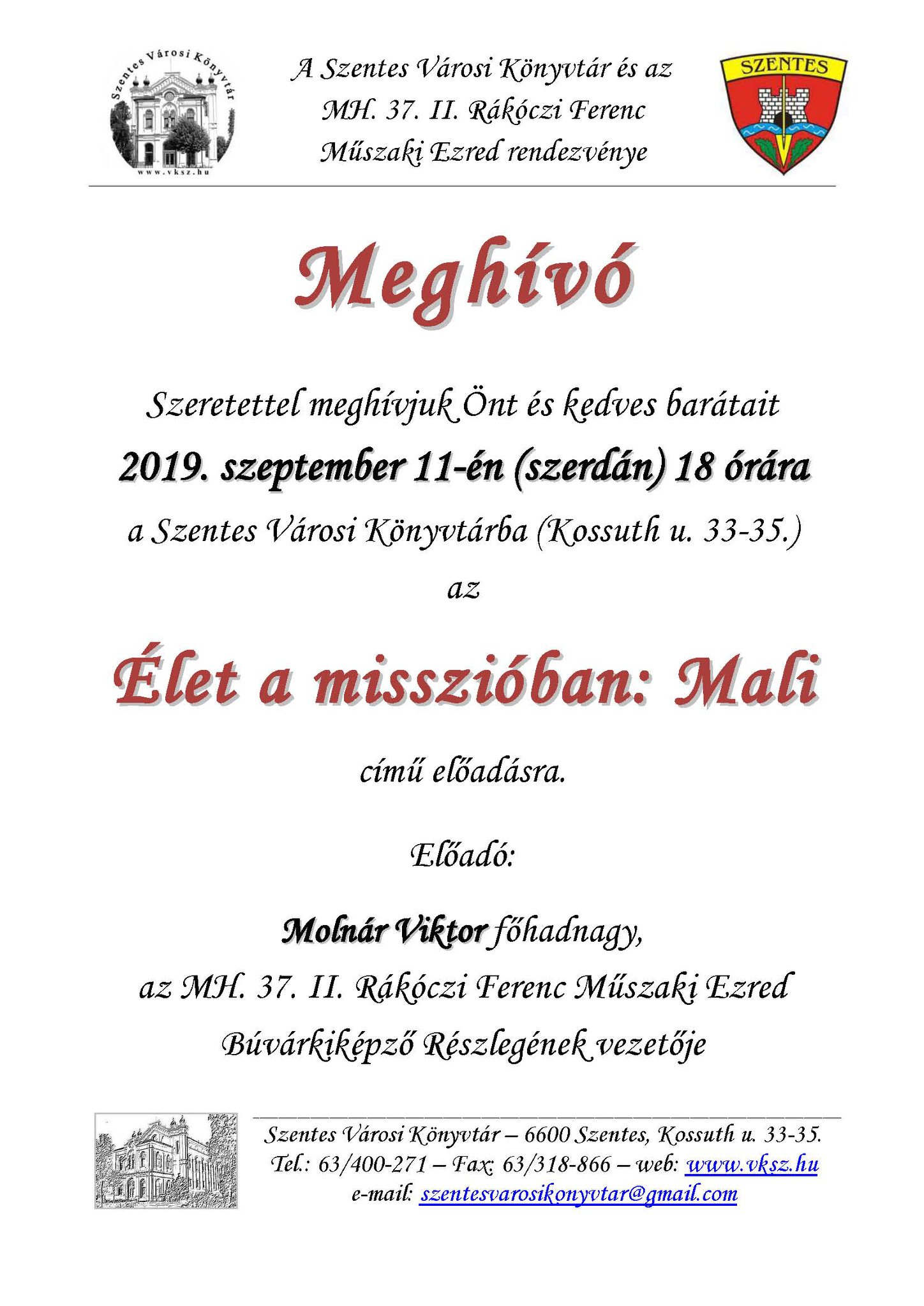 Szentes Városi Könyvtár
www.vksz.hu

A Szentes Városi Könyvtár és az MH. 37. II. Rákóczi Ferenc Műszaki Ezred rendezvénye

SZENTES

Meghívó

Szeretettel meghívjuk Önt és kedves barátait

2019. szeptember 11-én (szerdán) 18 órára

a Szentes Városi Könyvtárba (Kossuth u. 33-35.)

az

Élet a misszióban: Mali

című előadásra.

Előadó:

Molnár Viktor főhadnagy,

az MH. 37. II. Rákóczi Ferenc Műszaki Ezred

Búvárkiképző Részlegének vezetője

Szentes Városi Könyvtár – 6600 Szentes, Kossuth u. 33-35.
Tel.: 63/400-271 – Fax: 63/318-866 – web: www.vksz.hu
e-mail: szentesvarosikonyvtar@gmail.com